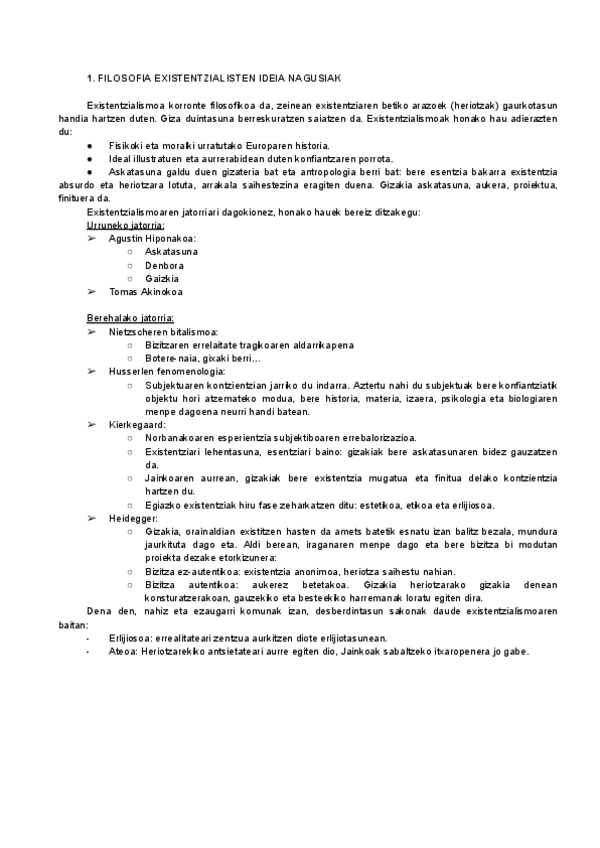 1. FILOSOFIA EXISTENTZIALISTEN IDEIA NAGUSIAK

Existentzialismoa korronte filosofikoa da, zeinean existentziaren betiko arazoek (heriotzak) gaurkotasun handia hartzen duten. Giza duintasuna berreskuratzen saiatzen da. Existentzialismoak honako hau adierazten du:

● Fisikoki eta moralki urratutako Europaren historia.
● Ideal illustratuen eta aurrerabidean duten konfiantzaren porrota.
● Askatasuna galdu duen gizateria bat eta antropologia berri bat: bere esentzia bakarra existentzia absurdo eta heriotzara lotuta, arrakala saihestezina eragiten duena. Gizakia askatasuna, aukera, proiektua, finituera da.

Existentzialismoaren jatorriari dagokionez, honako hauek bereiz ditzakegu:
Urruneko jatorria:
➢ Agustin Hiponakoa:
○ Askatasuna
○ Denbora
○ Gaizkia
➢ Tomas Akinokoa

Berehalako jatorria:
➢ Nietzscheren bitalismoa:
○ Bizitzaren errelaitate tragikoaren aldarrikapena
○ Botere-naia, gixaki berri…
➢ Husserlen fenomenologia:
○ Subjektuaren kontzientzian jarriko du indarra. Aztertu nahi du subjektuak bere konfiantziatik objektu hori atzemateko modua, bere historia, materia, izaera, psikologia eta biologiaren menpe dagoena neurri handi batean.
➢ Kierkegaard:
○ Norbanakoaren esperientzia subjektiboaren errebalorizazioa.
○ Existentziari lehentasuna, esentziari baino: gizakiak bere askatasunaren bidez gauzatzen da.
○ Jainkoaren aurrean, gizakiak bere existentzia mugatua eta finitua delako kontzientzia hartzen du.
○ Egiazko existentziak hiru fase zeharkatzen ditu: estetikoa, etikoa eta erlijiosoa.
➢ Heidegger:
○ Gizakia, orainaldian existitzen hasten da amets batetik esnatu izan balitz bezala, mundura jaurkituta dago eta. Aldi berean, iraganaren menpe dago eta bere bizitza bi modutan proiekta dezake etorkizunera:
○ Bizitza ez-autentikoa: existentzia anonimoa, heriotza saihestu nahian.
○ Bizitza autentikoa: aukerez betetakoa. Gizakia heriotzarako gizakia denean konsturatzerakoan, gauzekiko eta besteekiko harremanak loratu egiten dira.

Dena den, nahiz eta ezaugarri komunak izan, desberdintasun sakonak daude existentzialismoaren baitan:
- Erlijiosoa: errealitateari zentzua aurkitzen diote erlijiotasunean.
- Ateoa: Heriotzarekiko antsietateari aurre egiten dio, Jainkoak sabaltzeko itxaropenera jo gabe.